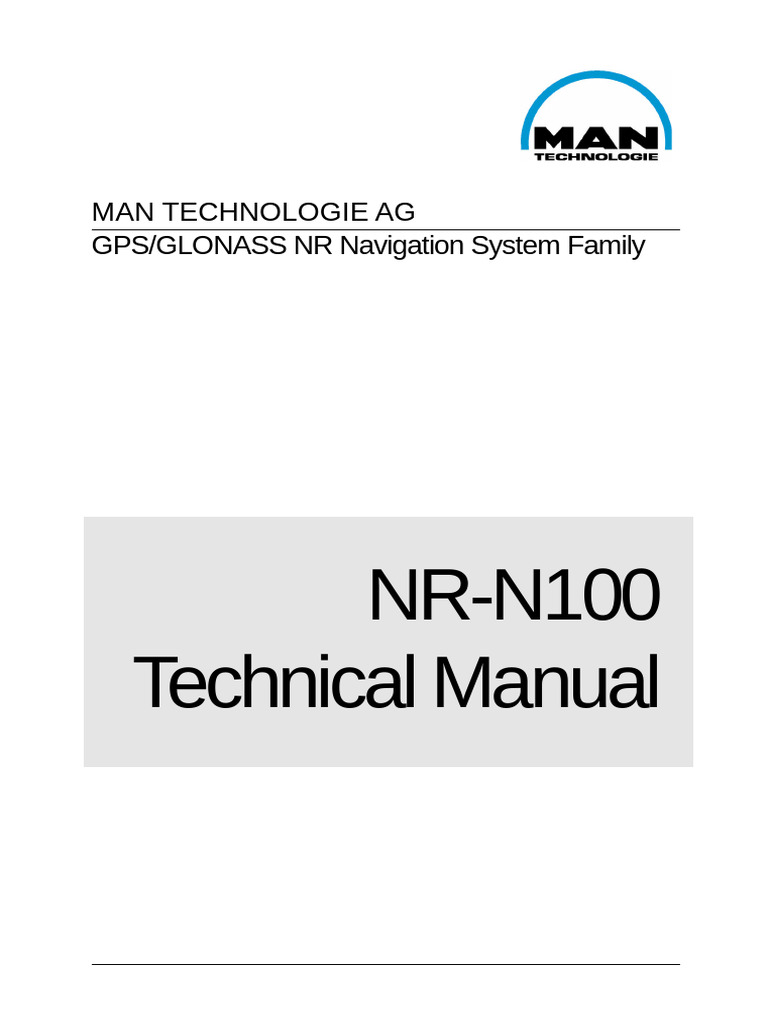 MAN
TECHNOLOGIE

MAN TECHNOLOGIE AG

GPS/GLONASS NR Navigation System Family

NR-N100
Technical Manual